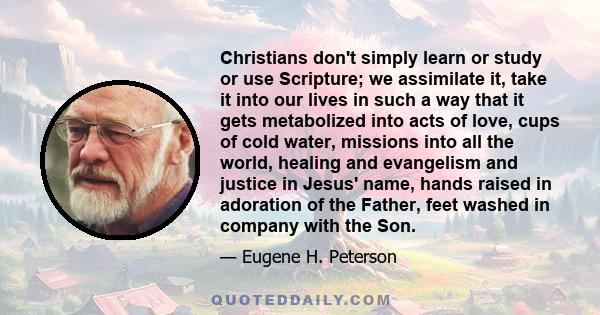 Christians don't simply learn or study or use Scripture; we assimilate it, take it into our lives in such a way that it gets metabolized into acts of love, cups of cold water, missions into all the world, healing and evangelism and justice in Jesus' name, hands raised in adoration of the Father, feet washed in company with the Son.

— Eugene H. Peterson

QUOTEDDAILY.COM